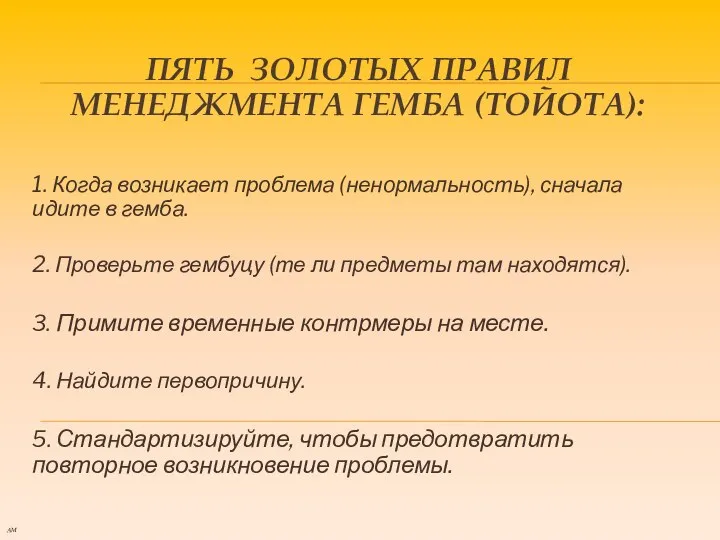 ПЯТЬ ЗОЛОТЫХ ПРАВИЛ МЕНЕДЖМЕНТА ГЕМБА (ТОЙОТА):

1. Когда возникает проблема (ненормальность), сначала идите в гемба.

2. Проверьте гембуцу (те ли предметы там находятся).

3. Примите временные контрмеры на месте.

4. Найдите первопричину.

5. Стандартизируйте, чтобы предотвратить повторное возникновение проблемы.

AM